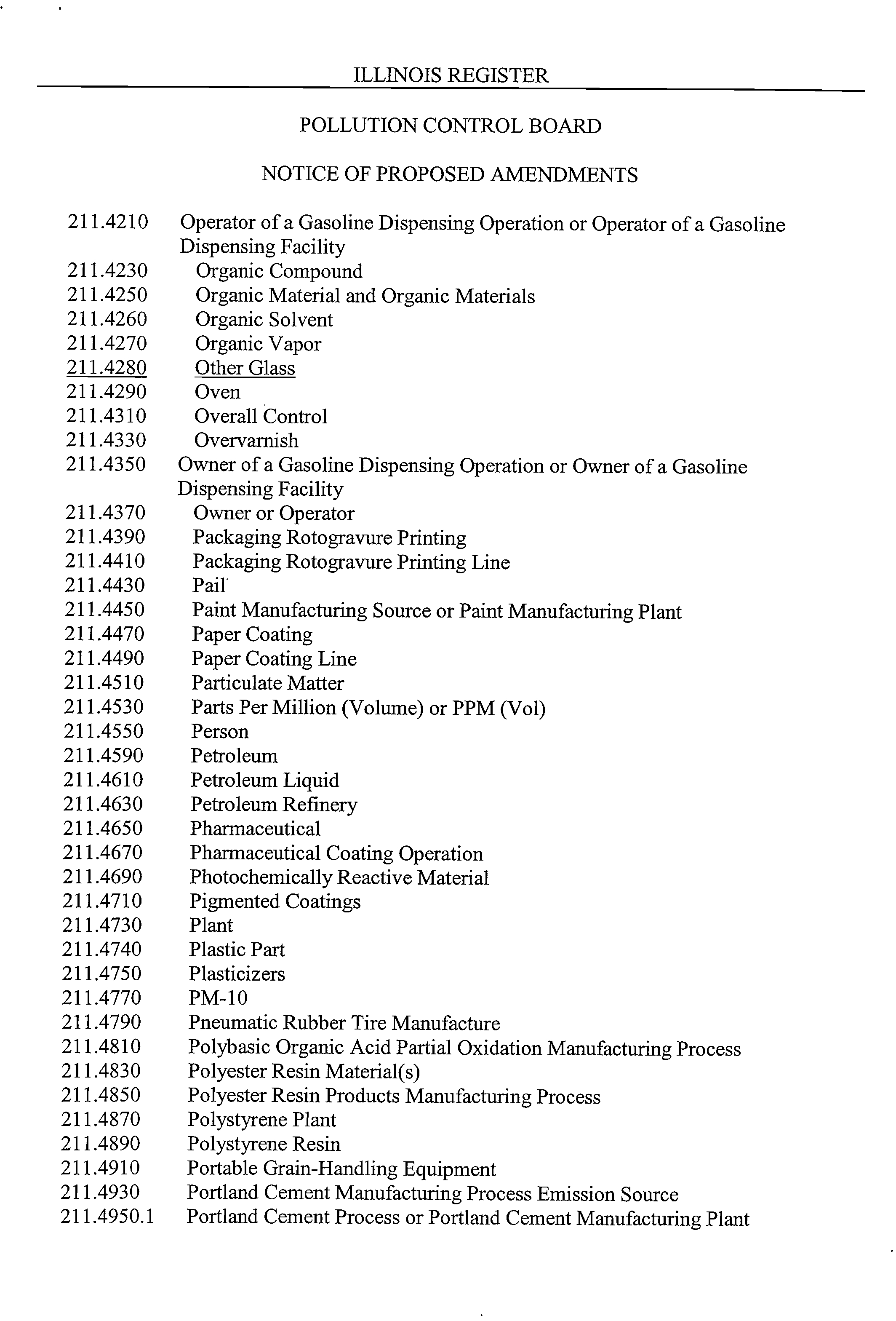 ILLINOIS REGISTER

POLLUTION CONTROL BOARD

NOTICE OF PROPOSED AMENDMENTS

211.4210 Operator of a Gasoline Dispensing Operation or Operator of a Gasoline Dispensing Facility
211.4230 Organic Compound
211.4250 Organic Material and Organic Materials
211.4260 Organic Solvent
211.4270 Organic Vapor
211.4280 Other Glass
211.4290 Oven
211.4310 Overall Control
211.4330 Overvarnish
211.4350 Owner of a Gasoline Dispensing Operation or Owner of a Gasoline Dispensing Facility
211.4370 Owner or Operator
211.4390 Packaging Rotogravure Printing
211.4410 Packaging Rotogravure Printing Line
211.4430 Pail
211.4450 Paint Manufacturing Source or Paint Manufacturing Plant
211.4470 Paper Coating
211.4490 Paper Coating Line
211.4510 Particulate Matter
211.4530 Parts Per Million (Volume) or PPM (Vol)
211.4550 Person
211.4590 Petroleum
211.4610 Petroleum Liquid
211.4630 Petroleum Refinery
211.4650 Pharmaceutical
211.4670 Pharmaceutical Coating Operation
211.4690 Photochemically Reactive Material
211.4710 Pigmented Coatings
211.4730 Plant
211.4740 Plastic Part
211.4750 Plasticizers
211.4770 PM-10
211.4790 Pneumatic Rubber Tire Manufacture
211.4810 Polybasic Organic Acid Partial Oxidation Manufacturing Process
211.4830 Polyester Resin Material(s)
211.4850 Polyester Resin Products Manufacturing Process
211.4870 Polystyrene Plant
211.4890 Polystyrene Resin
211.4910 Portable Grain-Handling Equipment
211.4930 Portland Cement Manufacturing Process Emission Source
211.4950.1 Portland Cement Process or Portland Cement Manufacturing Plant